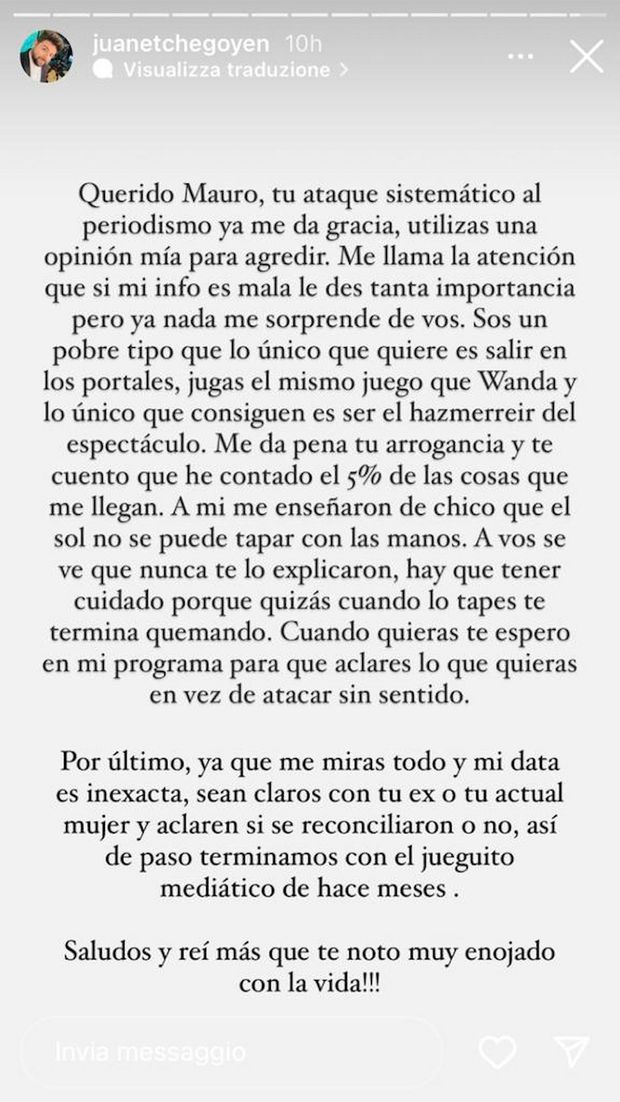 juanetchegoyen 10h
Visualizza traduzione >

Querido Mauro, tu ataque sistemático al periodismo ya me da gracia, utilizas una opinión mía para agredir. Me llama la atención que si mi info es mala le des tanta importancia pero ya nada me sorprende de vos. Sos un pobre tipo que lo único que quiere es salir en los portales, jugas el mismo juego que Wanda y lo único que consiguen es ser el hazmerreir del espectáculo. Me da pena tu arrogancia y te cuento que he contado el 5% de las cosas que me llegan. A mi me enseñaron de chico que el sol no se puede tapar con las manos. A vos se ve que nunca te lo explicaron, hay que tener cuidado porque quizás cuando lo tapes te termina quemando. Cuando quieras te espero en mi programa para que aclares lo que quieras en vez de atacar sin sentido.

Por último, ya que me miras todo y mi data es inexacta, sean claros con tu ex o tu actual mujer y aclaren si se reconciliaron o no, así de paso terminamos con el jueguito mediático de hace meses .

Saludos y reí más que te noto muy enojado con la vida!!!

Invia messaggio